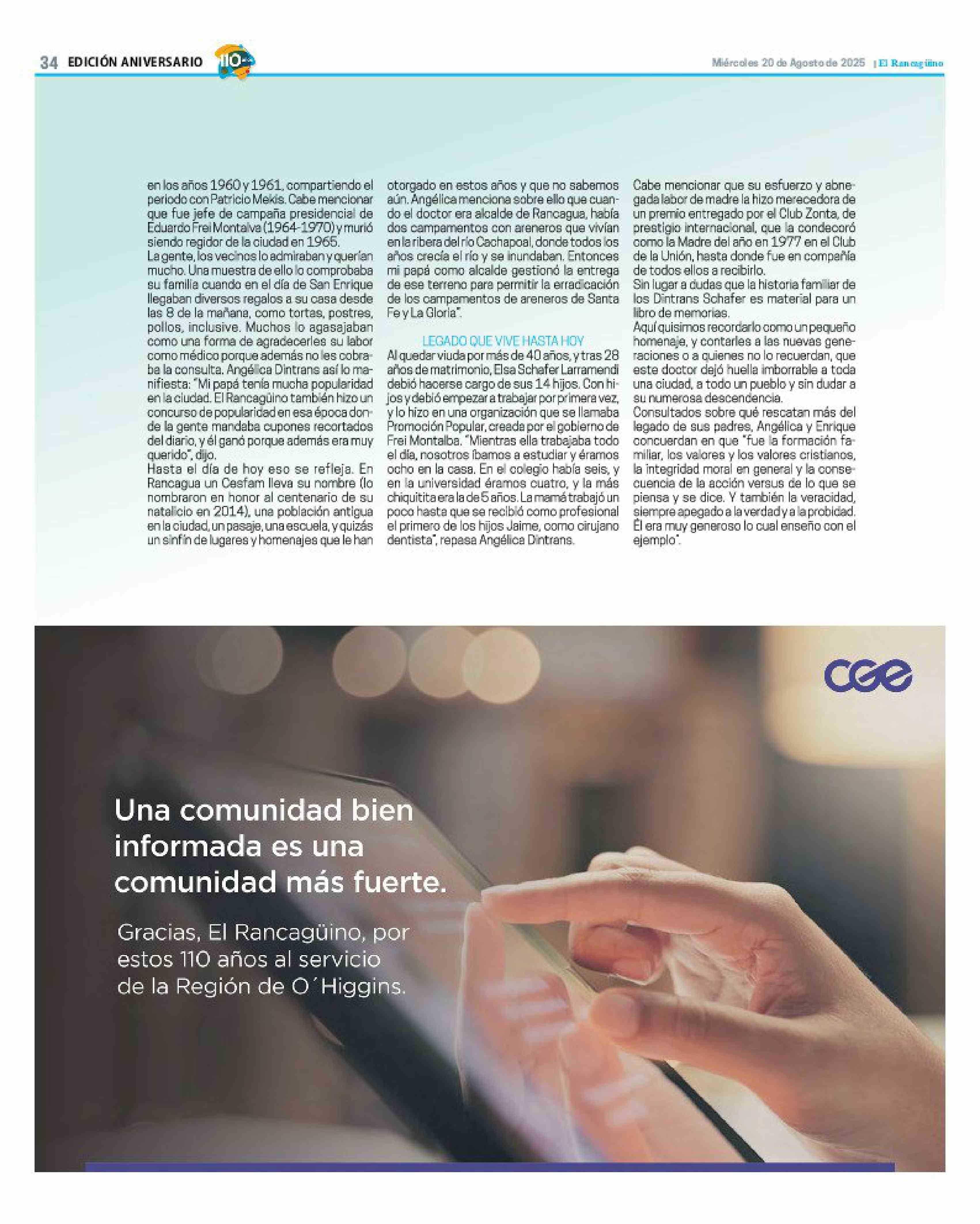 34 EDICIÓN ANIVERSARIO 110

Miércoles 20 de Agosto de 2025 | El Rancagüino

en los años 1960 y 1961, compartiendo el periodo con Patricio Mekis. Cabe mencionar que fue jefe de campaña presidencial de Eduardo Frei Montalva (1964-1970) y murió siendo regidor de la ciudad en 1965.
La gente, los vecinos lo admiraban y querían mucho. Una muestra de ello lo comprobaba su familia cuando en el día de San Enrique llegaban diversos regalos a su casa desde las 8 de la mañana, como tortas, postres, pollos, inclusive. Muchos lo agasajaban como una forma de agradecerles su labor como médico porque además no les cobraba la consulta. Angélica Dintrans así lo manifiesta: "Mi papá tenía mucha popularidad en la ciudad. El Rancagüino también hizo un concurso de popularidad en esa época donde la gente mandaba cupones recortados del diario, y él ganó porque además era muy querido", dijo.
Hasta el día de hoy eso se refleja. En Rancagua un Cesfam lleva su nombre (lo nombraron en honor al centenario de su natalicio en 2014), una población antigua en la ciudad, un pasaje, una escuela, y quizás un sinfín de lugares y homenajes que le han otorgado en estos años y que no sabemos aún. Angélica menciona sobre ello que cuando el doctor era alcalde de Rancagua, había dos campamentos con areneros que vivían en la ribera del río Cachapoal, donde todos los años crecía el río y se inundaban. Entonces mi papá como alcalde gestionó la entrega de ese terreno para permitir la erradicación de los campamentos de areneros de Santa Fe y La Gloria".

LEGADO QUE VIVE HASTA HOY
Al quedar viuda por más de 40 años, y tras 28 años de matrimonio, Elsa Schafer Larramendi debió hacerse cargo de sus 14 hijos. Con hijos y debió empezar a trabajar por primera vez, y lo hizo en una organización que se llamaba Promoción Popular, creada por el gobierno de Frei Montalba. "Mientras ella trabajaba todo el día, nosotros íbamos a estudiar y éramos ocho en la casa. En el colegio había seis, y en la universidad éramos cuatro, y la más chiquitita era la de 5 años. La mamá trabajó un poco hasta que se recibió como profesional el primero de los hijos Jaime, como cirujano dentista", repasa Angélica Dintrans.
Cabe mencionar que su esfuerzo y abnegada labor de madre la hizo merecedora de un premio entregado por el Club Zonta, de prestigio internacional, que la condecoró como la Madre del año en 1977 en el Club de la Unión, hasta donde fue en compañía de todos ellos a recibirlo.
Sin lugar a dudas que la historia familiar de los Dintrans Schafer es material para un libro de memorias.
Aquí quisimos recordarlo como un pequeño homenaje, y contarles a las nuevas generaciones o a quienes no lo recuerdan, que este doctor dejó huella imborrable a toda una ciudad, a todo un pueblo y sin dudar a su numerosa descendencia.
Consultados sobre qué rescatan más del legado de sus padres, Angélica y Enrique concuerdan en que "fue la formación familiar, los valores y los valores cristianos, la integridad moral en general y la consecuencia de la acción versus de lo que se piensa y se dice. Y también la veracidad, siempre apegado a la verdad y a la probidad. Él era muy generoso lo cual enseño con el ejemplo".

cge

Una comunidad bien informada es una comunidad más fuerte.

Gracias, El Rancagüino, por estos 110 años al servicio de la Región de O´Higgins.